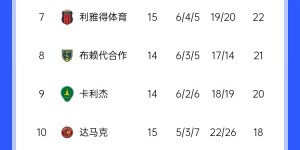 | 7 | 利雅得体育 | 15 | 6/4/5 | 19/20 | 22 |
|---|---|---|---|---|---|
| 8 | 布赖代合作 | 14 | 6/3/5 | 17/14 | 21 |
| 9 | 卡利杰 | 14 | 6/2/6 | 18/19 | 20 |
| 10 | 达马克 | 15 | 5/3/7 | 22/26 | 18 |